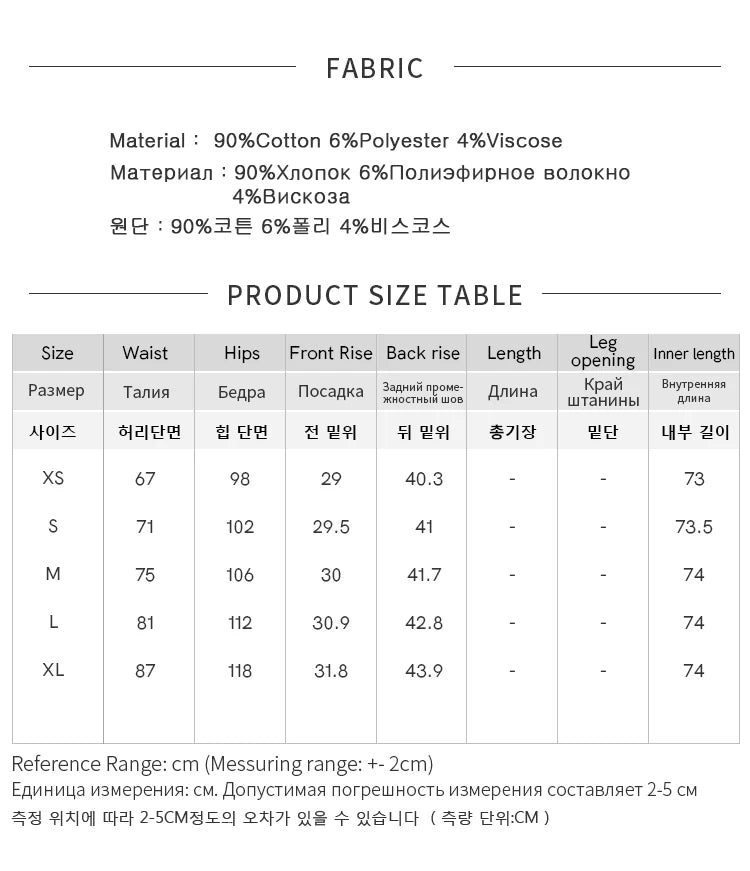 FABRIC

Material： 90%Cotton 6%Polyester 4%Viscose

Материал：90%Хлопок 6%Полиэфирное волокно 4%Вискоза

원단：90%코튼 6%폴리 4%비스코스

PRODUCT SIZE TABLE

| Size | Waist | Hips | Front Rise | Back rise | Length | Leg opening | Inner length |
|---|---|---|---|---|---|---|---|
| Размер | Талия | Бедра | Посадка | Задний промежностный шов | Длина | Край штанины | Внутренняя длина |
| 사이즈 | 허리단면 | 힙 단면 | 전 밑위 | 뒤 밑위 | 총기장 | 밑단 | 내부 길이 |
| XS | 67 | 98 | 29 | 40.3 | - | - | 73 |
| S | 71 | 102 | 29.5 | 41 | - | - | 73.5 |
| M | 75 | 106 | 30 | 41.7 | - | - | 74 |
| L | 81 | 112 | 30.9 | 42.8 | - | - | 74 |
| XL | 87 | 118 | 31.8 | 43.9 | - | - | 74 |

Reference Range: cm (Messuring range: +- 2cm)
Единица измерения: см. Допустимая погрешность измерения составляет 2-5 см
측정 위치에 따라 2-5CM정도의 오차가 있을 수 있습니다 （측량 단위:CM）